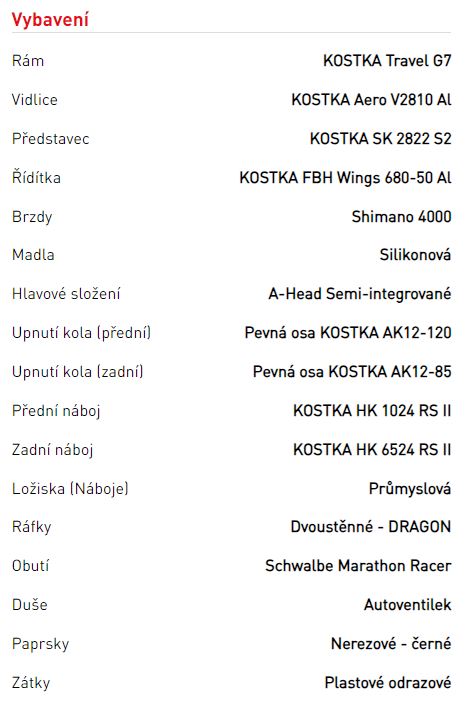 Vybavení

| | |
|---|---|
| Rám | KOSTKA Travel G7 |
| Vidlice | KOSTKA Aero V2810 Al |
| Představec | KOSTKA SK 2822 S2 |
| Řídítka | KOSTKA FBH Wings 680-50 Al |
| Brzdy | Shimano 4000 |
| Madla | Silikonová |
| Hlavové složení | A-Head Semi-integrované |
| Upnutí kola (přední) | Pevná osa KOSTKA AK12-120 |
| Upnutí kola (zadní) | Pevná osa KOSTKA AK12-85 |
| Přední náboj | KOSTKA HK 1024 RS II |
| Zadní náboj | KOSTKA HK 6524 RS II |
| Ložiska (Náboje) | Průmyslová |
| Ráfky | Dvoustěnné - DRAGON |
| Obutí | Schwalbe Marathon Racer |
| Duše | Autoventilek |
| Paprsky | Nerezové - černé |
| Zátky | Plastové odrazové |